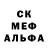 СК
МЕФ
АЛЬФА